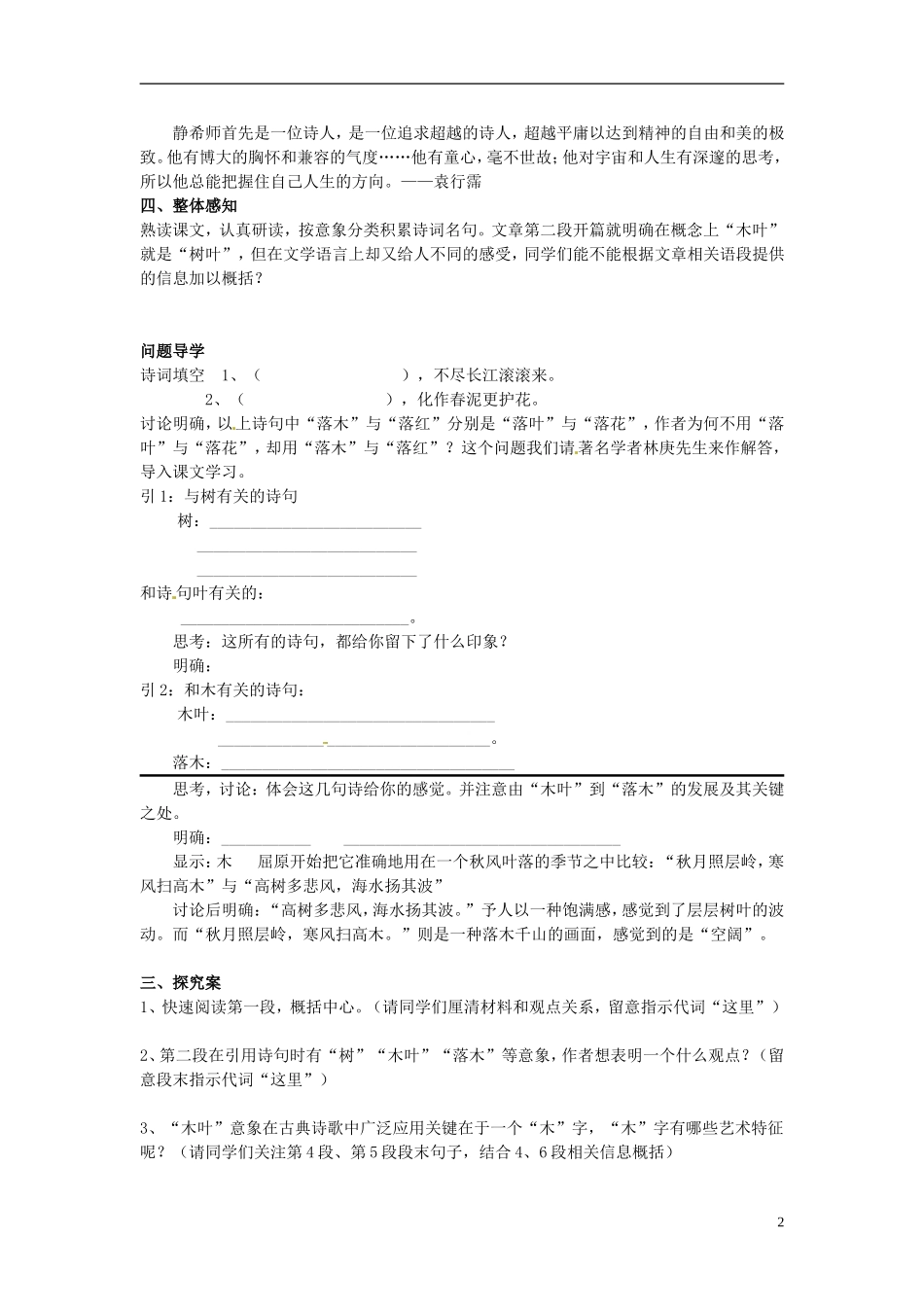 静希师首先是一位诗人，是一位追求超越的诗人，超越平庸以达到精神的自由和美的极致。他有博大的胸怀和兼容的气度……他有童心，毫不世故；他对宇宙和人生有深邃的思考，所以他总能把握住自己人生的方向。——袁行霈

四、整体感知

熟读课文，认真研读，按意象分类积累诗词名句。文章第二段开篇就明确在概念上“木叶”就是“树叶”，但在文学语言上却又给人不同的感受，同学们能不能根据文章相关语段提供的信息加以概括？

问题导学

诗词填空 1、（ ），不尽长江滚滚来。

2、（ ），化作春泥更护花。

讨论明确，以上诗句中“落木”与“落红”分别是“落叶”与“落花”，作者为何不用“落叶”与“落花”，却用“落木”与“落红”？这个问题我们请著名学者林庚先生来作解答，导入课文学习。

引1：与树有关的诗句

树：____

____

____

和诗句叶有关的：

____。

思考：这所有的诗句，都给你留下了什么印象？

明确：

引2：和木有关的诗句：

木叶：____

____。

落木：____

思考，讨论：体会这几句诗给你的感觉。并注意由“木叶”到“落木”的发展及其关键之处。

明确：____ ____

显示：木 屈原开始把它准确地用在一个秋风叶落的季节之中比较：“秋月照层岭，寒风扫高木”与“高树多悲风，海水扬其波”

讨论后明确：“高树多悲风，海水扬其波。”予人以一种饱满感，感觉到了层层树叶的波动。而“秋月照层岭，寒风扫高木。”则是一种落木千山的画面，感觉到的是“空阔”。

三、探究案

1、快速阅读第一段，概括中心。（请同学们厘清材料和观点关系，留意指示代词“这里”）

2、第二段在引用诗句时有“树”“木叶”“落木”等意象，作者想表明一个什么观点？（留意段末指示代词“这里”）

3、“木叶”意象在古典诗歌中广泛应用关键在于一个“木”字，“木”字有哪些艺术特征呢？（请同学们关注第4段、第5段段末句子，结合4、6段相关信息概括）

2